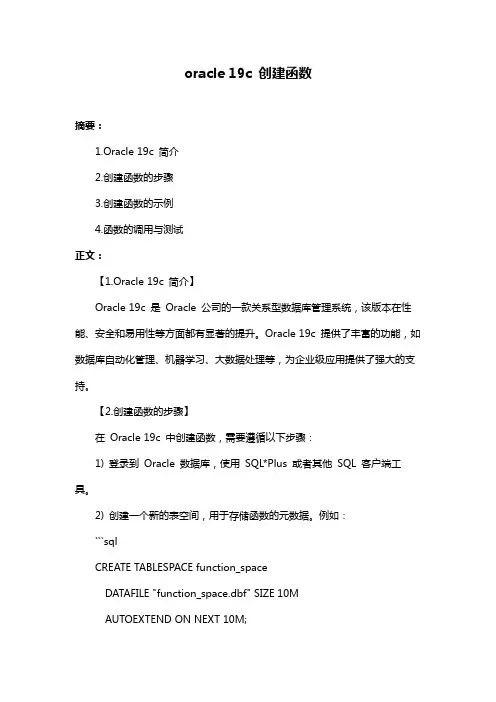 oracle 19c 创建函数

摘要：

1.Oracle 19c 简介

2.创建函数的步骤

3.创建函数的示例

4.函数的调用与测试

正文：

【1.Oracle 19c 简介】

Oracle 19c 是 Oracle 公司的一款关系型数据库管理系统，该版本在性能、安全和易用性等方面都有显著的提升。Oracle 19c 提供了丰富的功能，如数据库自动化管理、机器学习、大数据处理等，为企业级应用提供了强大的支持。

【2.创建函数的步骤】

在 Oracle 19c 中创建函数，需要遵循以下步骤：

1) 登录到 Oracle 数据库，使用 SQL*Plus 或者其他 SQL 客户端工具。

2) 创建一个新的表空间，用于存储函数的元数据。例如：

```sql

CREATE TABLESPACE function_space

DATAFILE "function_space.dbf" SIZE 10M

AUTOEXTEND ON NEXT 10M;